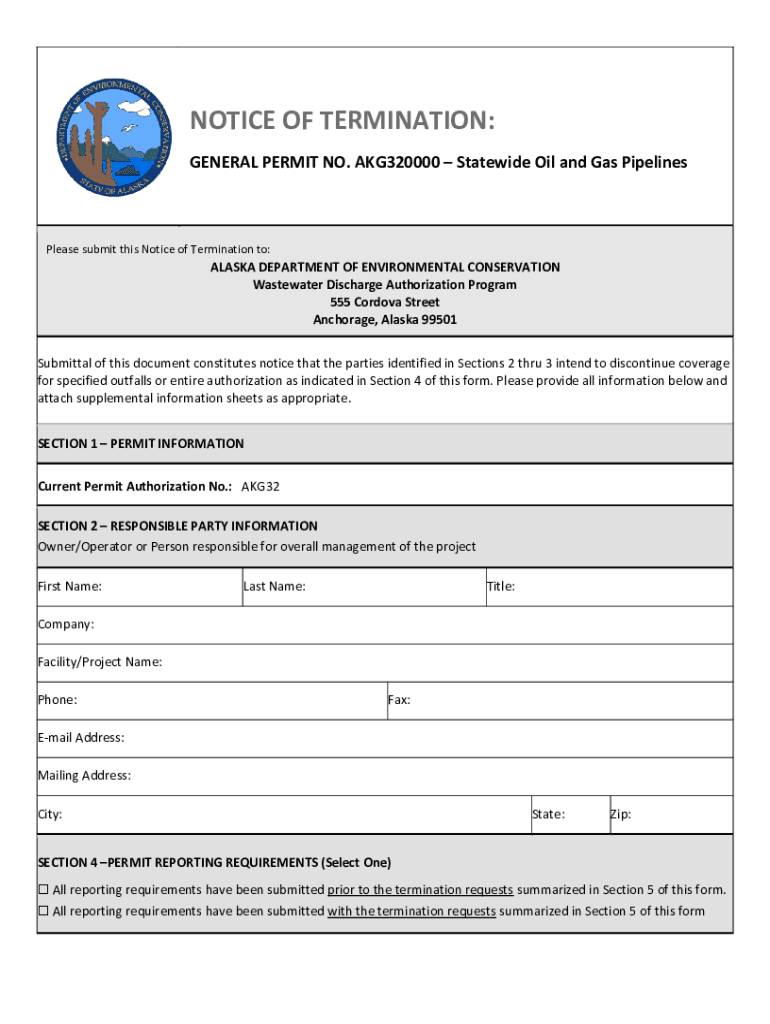 DEPARTMENT OF ENVIRONMENTAL CONSERVATION
STATE OF ALASKA

NOTICE OF TERMINATION:

GENERAL PERMIT NO. AKG320000 – Statewide Oil and Gas Pipelines

Please submit this Notice of Termination to:

ALASKA DEPARTMENT OF ENVIRONMENTAL CONSERVATION
Wastewater Discharge Authorization Program
555 Cordova Street
Anchorage, Alaska 99501

Submittal of this document constitutes notice that the parties identified in Sections 2 thru 3 intend to discontinue coverage for specified outfalls or entire authorization as indicated in Section 4 of this form. Please provide all information below and attach supplemental information sheets as appropriate.

SECTION 1 – PERMIT INFORMATION

Current Permit Authorization No.: AKG32

SECTION 2 – RESPONSIBLE PARTY INFORMATION
Owner/Operator or Person responsible for overall management of the project

First Name:
Last Name:
Title:

Company:

Facility/Project Name:

Phone:
Fax:

E-mail Address:

Mailing Address:

City:
State:
Zip:

SECTION 4 –PERMIT REPORTING REQUIREMENTS (Select One)

☐ All reporting requirements have been submitted prior to the termination requests summarized in Section 5 of this form.
☐ All reporting requirements have been submitted with the termination requests summarized in Section 5 of this form